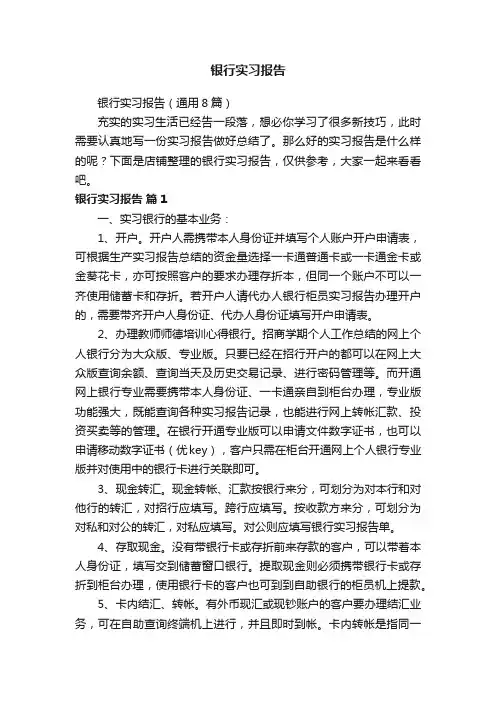 银行实习报告

银行实习报告（通用8篇）

充实的实习生活已经告一段落，想必你学习了很多新技巧，此时需要认真地写一份实习报告做好总结了。那么好的实习报告是什么样的呢？下面是店铺整理的银行实习报告，仅供参考，大家一起来看看吧。

银行实习报告 篇1

一、实习银行的基本业务：

1、开户。开户人需携带本人身份证并填写个人账户开户申请表，可根据生产实习报告总结的资金量选择一卡通普通卡或一卡通金卡或金葵花卡，亦可按照客户的要求办理存折本，但同一个账户不可以一齐使用储蓄卡和存折。若开户人请代办人银行柜员实习报告办理开户的，需要带齐开户人身份证、代办人身份证填写开户申请表。

2、办理教师师德培训心得银行。招商学期个人工作总结的网上个人银行分为大众版、专业版。只要已经在招行开户的都可以在网上大众版查询余额、查询当天及历史交易记录、进行密码管理等。而开通网上银行专业需要携带本人身份证、一卡通亲自到柜台办理，专业版功能强大，既能查询各种实习报告记录，也能进行网上转帐汇款、投资买卖等的管理。在银行开通专业版可以申请文件数字证书，也可以申请移动数字证书（优key），客户只需在柜台开通网上个人银行专业版并对使用中的银行卡进行关联即可。

3、现金转汇。现金转帐、汇款按银行来分，可划分为对本行和对他行的转汇，对招行应填写。跨行应填写。按收款方来分，可划分为对私和对公的转汇，对私应填写。对公则应填写银行实习报告单。

4、存取现金。没有带银行卡或存折前来存款的客户，可以带着本人身份证，填写交到储蓄窗口银行。提取现金则必须携带银行卡或存折到柜台办理，使用银行卡的客户也可到到自助银行的柜员机上提款。

5、卡内结汇、转帐。有外币现汇或现钞账户的客户要办理结汇业务，可在自助查询终端机上进行，并且即时到帐。卡内转帐是指同一